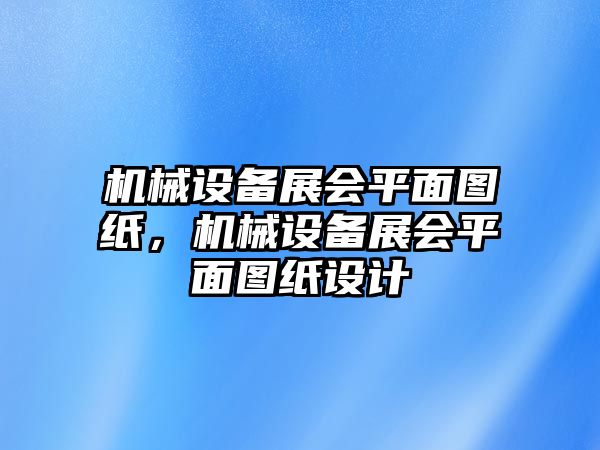 机械设备展会平面图纸，机械设备展会平面图纸设计